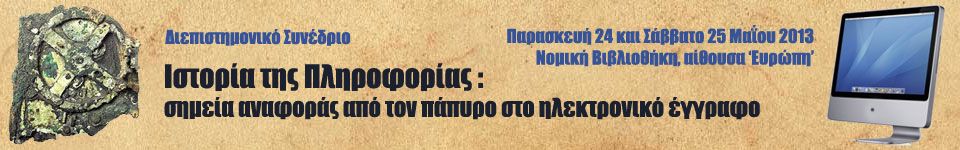 Διεπιστημονικό Συνέδριο

Παρασκευή 24 και Σάββατο 25 Μαΐου 2013
Νομική Βιβλιοθήκη, αίθουσα 'Ευρώπη'

Ιστορία της Πληροφορίας :
σημεία αναφοράς από τον πάπυρο στο ηλεκτρονικό έγγραφο